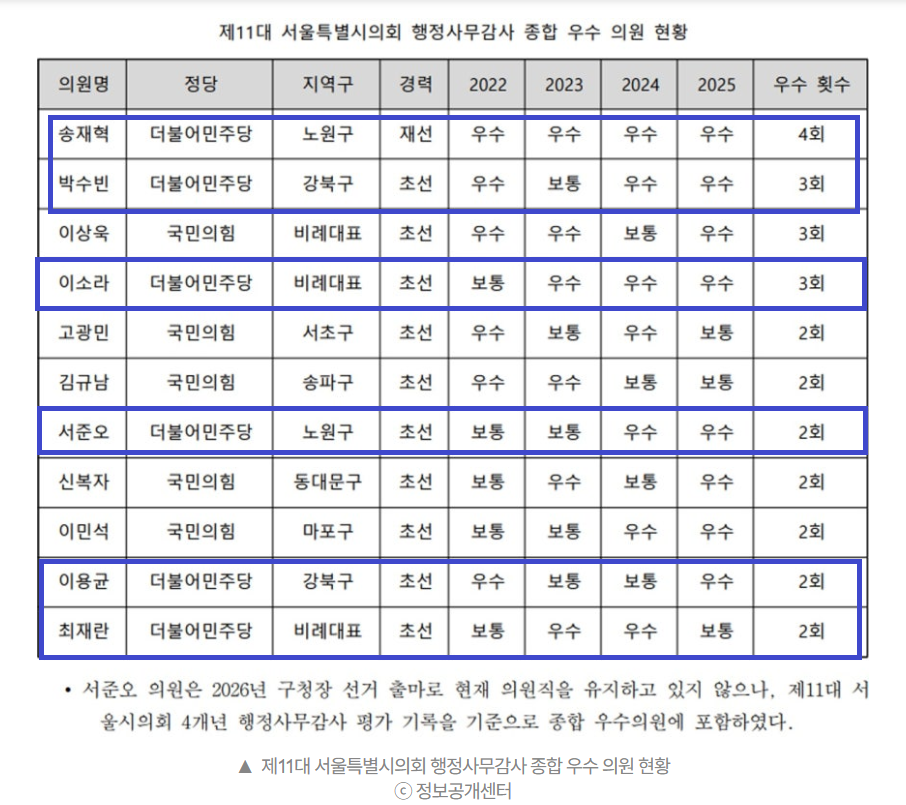 제11대 서울특별시의회 행정사무감사 종합 우수 의원 현황

| 의원명 | 정당 | 지역구 | 경력 | 2022 | 2023 | 2024 | 2025 | 우수 횟수 |
|---|---|---|---|---|---|---|---|---|
| 송재혁 | 더불어민주당 | 노원구 | 재선 | 우수 | 우수 | 우수 | 우수 | 4회 |
| 박수빈 | 더불어민주당 | 강북구 | 초선 | 우수 | 보통 | 우수 | 우수 | 3회 |
| 이상욱 | 국민의힘 | 비례대표 | 초선 | 우수 | 우수 | 보통 | 우수 | 3회 |
| 이소라 | 더불어민주당 | 비례대표 | 초선 | 보통 | 우수 | 우수 | 우수 | 3회 |
| 고광민 | 국민의힘 | 서초구 | 초선 | 우수 | 보통 | 우수 | 보통 | 2회 |
| 김규남 | 국민의힘 | 송파구 | 초선 | 우수 | 우수 | 보통 | 보통 | 2회 |
| 서준오 | 더불어민주당 | 노원구 | 초선 | 보통 | 보통 | 우수 | 우수 | 2회 |
| 신복자 | 국민의힘 | 동대문구 | 초선 | 보통 | 우수 | 보통 | 우수 | 2회 |
| 이민석 | 국민의힘 | 마포구 | 초선 | 보통 | 보통 | 우수 | 우수 | 2회 |
| 이용균 | 더불어민주당 | 강북구 | 초선 | 우수 | 보통 | 보통 | 우수 | 2회 |
| 최재란 | 더불어민주당 | 비례대표 | 초선 | 보통 | 우수 | 우수 | 보통 | 2회 |

• 서준오 의원은 2026년 구청장 선거 출마로 현재 의원직을 유지하고 있지 않으나, 제11대 서울시의회 4개년 행정사무감사 평가 기록을 기준으로 종합 우수의원에 포함하였다.

▲ 제11대 서울특별시의회 행정사무감사 종합 우수 의원 현황
ⓒ 정보공개센터